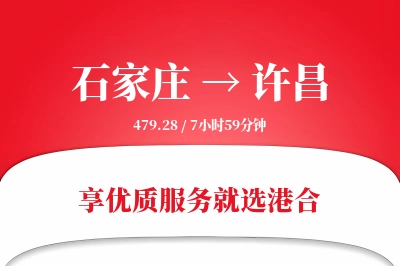 石家庄 → 许昌

479.28 / 7小时59分钟

享优质服务就选港合